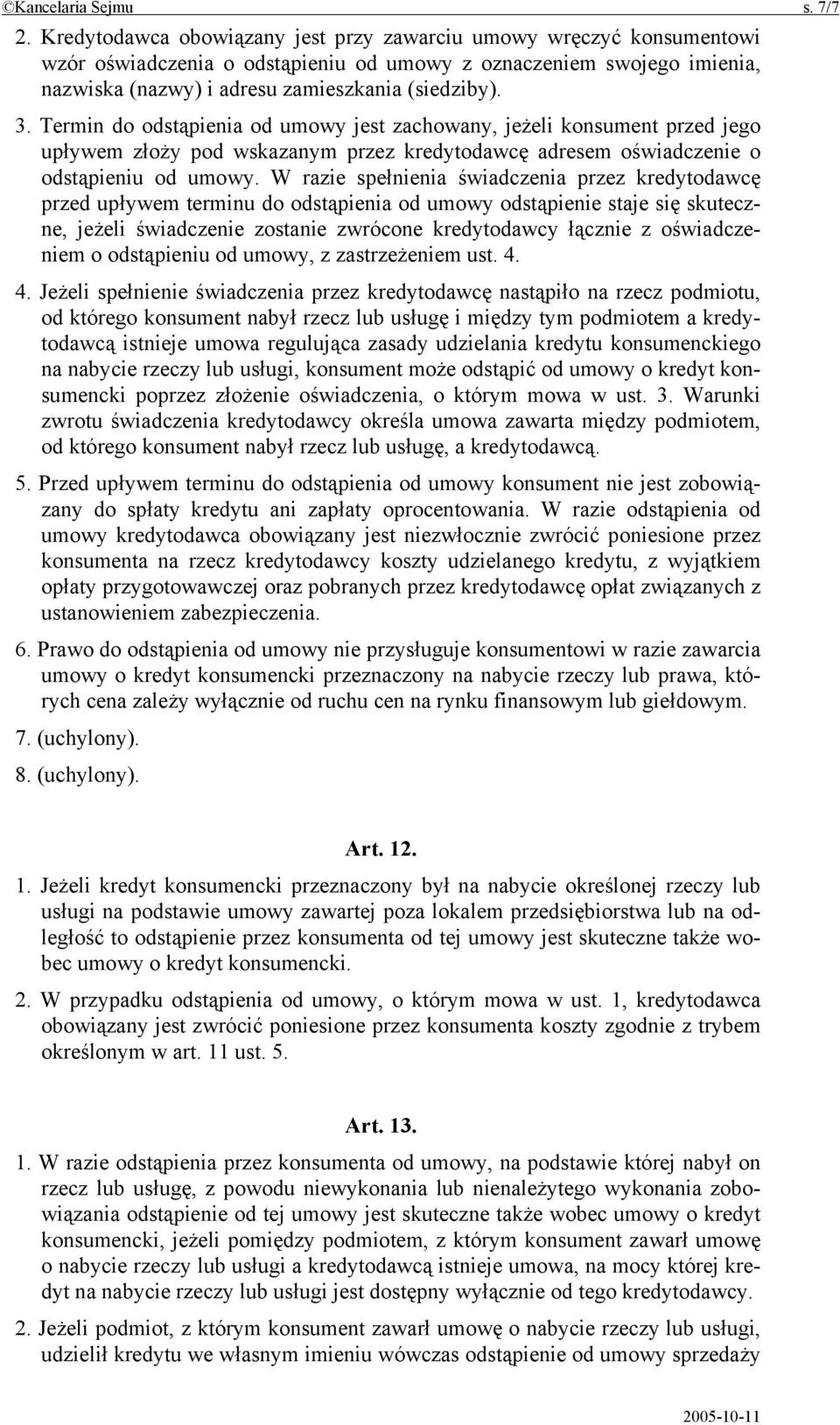 ©Kancelaria Sejmu s. 7/7

2. Kredytodawca obowiązany jest przy zawarciu umowy wręczyć konsumentowi wzór oświadczenia o odstąpieniu od umowy z oznaczeniem swojego imienia, nazwiska (nazwy) i adresu zamieszkania (siedziby).

3. Termin do odstąpienia od umowy jest zachowany, jeżeli konsument przed jego upływem złoży pod wskazanym przez kredytodawcę adresem oświadczenie o odstąpieniu od umowy. W razie spełnienia świadczenia przez kredytodawcę przed upływem terminu do odstąpienia od umowy odstąpienie staje się skuteczne, jeżeli świadczenie zostanie zwrócone kredytodawcy łącznie z oświadczeniem o odstąpieniu od umowy, z zastrzeżeniem ust. 4.

4. Jeżeli spełnienie świadczenia przez kredytodawcę nastąpiło na rzecz podmiotu, od którego konsument nabył rzecz lub usługę i między tym podmiotem a kredytodawcą istnieje umowa regulująca zasady udzielania kredytu konsumenckiego na nabycie rzeczy lub usługi, konsument może odstąpić od umowy o kredyt konsumencki poprzez złożenie oświadczenia, o którym mowa w ust. 3. Warunki zwrotu świadczenia kredytodawcy określa umowa zawarta między podmiotem, od którego konsument nabył rzecz lub usługę, a kredytodawcą.

5. Przed upływem terminu do odstąpienia od umowy konsument nie jest zobowiązany do spłaty kredytu ani zapłaty oprocentowania. W razie odstąpienia od umowy kredytodawca obowiązany jest niezwłocznie zwrócić poniesione przez konsumenta na rzecz kredytodawcy koszty udzielanego kredytu, z wyjątkiem opłaty przygotowawczej oraz pobranych przez kredytodawcę opłat związanych z ustanowieniem zabezpieczenia.

6. Prawo do odstąpienia od umowy nie przysługuje konsumentowi w razie zawarcia umowy o kredyt konsumencki przeznaczony na nabycie rzeczy lub prawa, których cena zależy wyłącznie od ruchu cen na rynku finansowym lub giełdowym.

7. (uchylony).

8. (uchylony).

Art. 12.

1. Jeżeli kredyt konsumencki przeznaczony był na nabycie określonej rzeczy lub usługi na podstawie umowy zawartej poza lokalem przedsiębiorstwa lub na odległość to odstąpienie przez konsumenta od tej umowy jest skuteczne także wobec umowy o kredyt konsumencki.

2. W przypadku odstąpienia od umowy, o którym mowa w ust. 1, kredytodawca obowiązany jest zwrócić poniesione przez konsumenta koszty zgodnie z trybem określonym w art. 11 ust. 5.

Art. 13.

1. W razie odstąpienia przez konsumenta od umowy, na podstawie której nabył on rzecz lub usługę, z powodu niewykonania lub nienależytego wykonania zobowiązania odstąpienie od tej umowy jest skuteczne także wobec umowy o kredyt konsumencki, jeżeli pomiędzy podmiotem, z którym konsument zawarł umowę o nabycie rzeczy lub usługi a kredytodawcą istnieje umowa, na mocy której kredyt na nabycie rzeczy lub usługi jest dostępny wyłącznie od tego kredytodawcy.

2. Jeżeli podmiot, z którym konsument zawarł umowę o nabycie rzeczy lub usługi, udzielił kredytu we własnym imieniu wówczas odstąpienie od umowy sprzedaży

2005-10-11